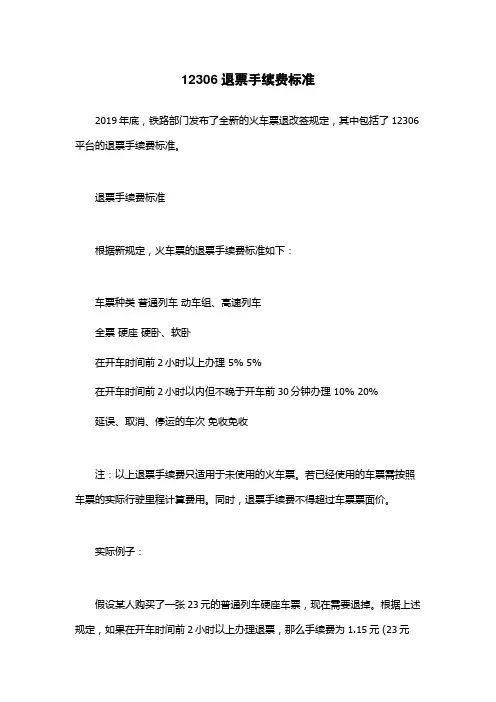 12306 退票手续费标准

2019 年底，铁路部门发布了全新的火车票退改签规定，其中包括了 12306 平台的退票手续费标准。

退票手续费标准

根据新规定，火车票的退票手续费标准如下：

车票种类 普通列车 动车组、高速列车

全票 硬座 硬卧、软卧

在开车时间前 2 小时以上办理 5% 5%

在开车时间前 2 小时以内但不晚于开车前 30 分钟办理 10% 20%

延误、取消、停运的车次 免收免收

注：以上退票手续费只适用于未使用的火车票。若已经使用的车票需按照车票的实际行驶里程计算费用。同时，退票手续费不得超过车票票面价。

实际例子：

假设某人购买了一张 23 元的普通列车硬座车票，现在需要退掉。根据上述规定，如果在开车时间前 2 小时以上办理退票，那么手续费为 1.15 元 (23 元